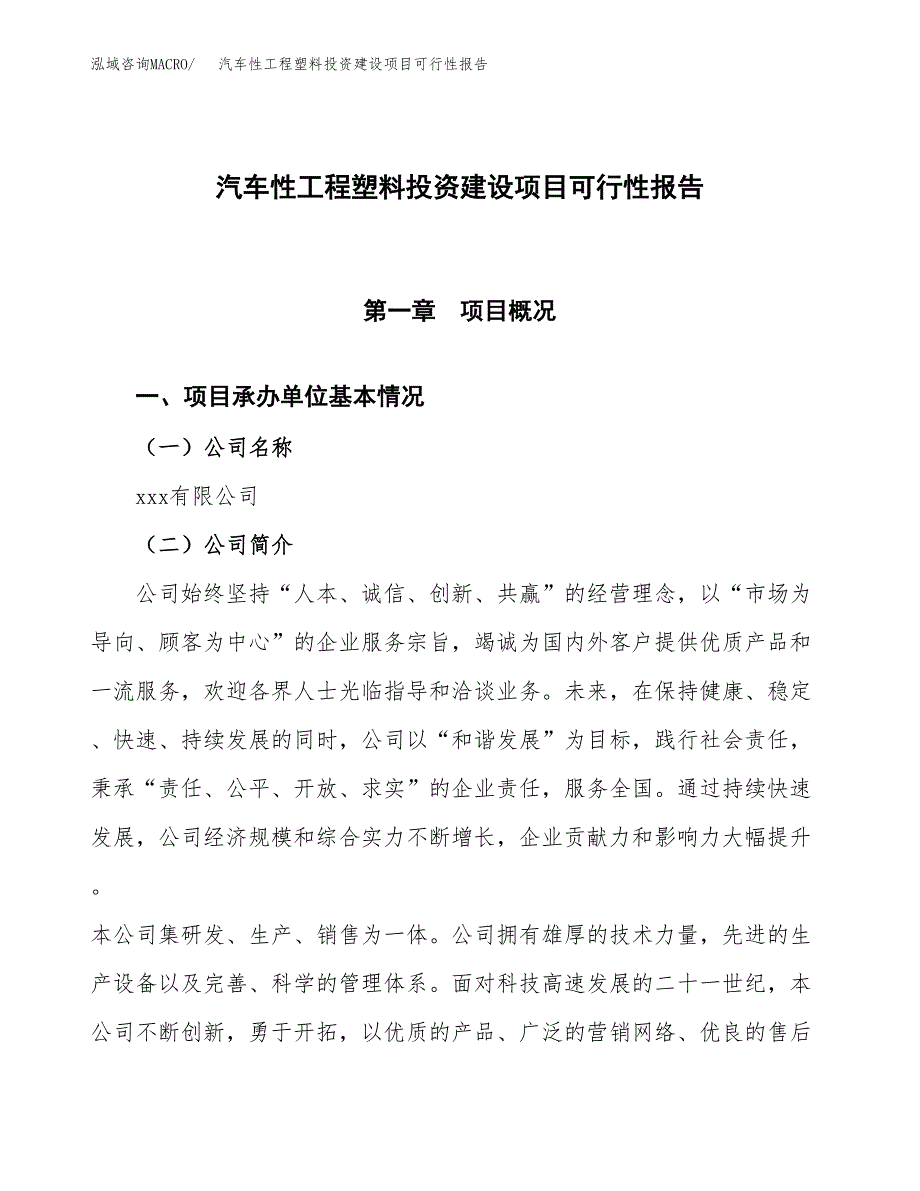 泓域咨询MACRO/　汽车性工程塑料投资建设项目可行性报告

汽车性工程塑料投资建设项目可行性报告

第一章　项目概况

一、项目承办单位基本情况

（一）公司名称

xxx有限公司

（二）公司简介

公司始终坚持“人本、诚信、创新、共赢”的经营理念，以“市场为导向、顾客为中心”的企业服务宗旨，竭诚为国内外客户提供优质产品和一流服务，欢迎各界人士光临指导和洽谈业务。未来，在保持健康、稳定、快速、持续发展的同时，公司以“和谐发展”为目标，践行社会责任，秉承“责任、公平、开放、求实”的企业责任，服务全国。通过持续快速发展，公司经济规模和综合实力不断增长，企业贡献力和影响力大幅提升。

本公司集研发、生产、销售为一体。公司拥有雄厚的技术力量，先进的生产设备以及完善、科学的管理体系。面对科技高速发展的二十一世纪，本公司不断创新，勇于开拓，以优质的产品、广泛的营销网络、优良的售后